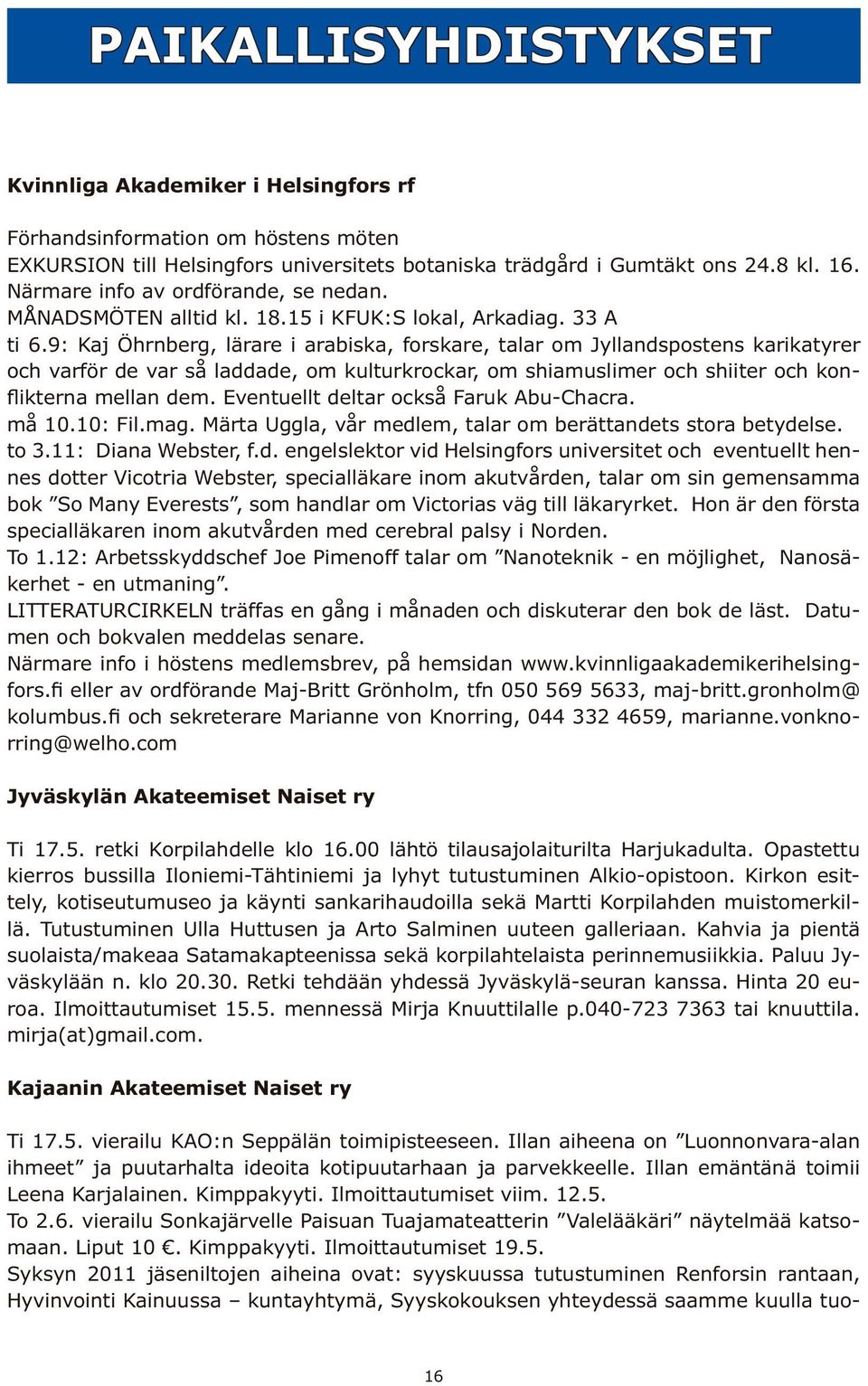 PAIKALLISYHDISTYKSET

Kvinnliga Akademiker i Helsingfors rf

Förhandsinformation om höstens möten
EXKURSION till Helsingfors universitets botaniska trädgård i Gumtäkt ons 24.8 kl. 16. Närmare info av ordförande, se nedan.
MÅNADSMÖTEN alltid kl. 18.15 i KFUK:S lokal, Arkadiag. 33 A
ti 6.9: Kaj Öhrnberg, lärare i arabiska, forskare, talar om Jyllandspostens karikatyrer och varför de var så laddade, om kulturkrockar, om shiamuslimer och shiiter och konflikterna mellan dem. Eventuellt deltar också Faruk Abu-Chacra.
må 10.10: Fil.mag. Märta Uggla, vår medlem, talar om berättandets stora betydelse.
to 3.11: Diana Webster, f.d. engelslektor vid Helsingfors universitet och eventuellt hennes dotter Vicotria Webster, specialläkare inom akutvården, talar om sin gemensamma bok ”So Many Everests”, som handlar om Victorias väg till läkaryrket. Hon är den första specialläkaren inom akutvården med cerebral palsy i Norden.
To 1.12: Arbetsskyddschef Joe Pimenoff talar om ”Nanoteknik - en möjlighet, Nanosäkerhet - en utmaning”.
LITTERATURCIRKELN träffas en gång i månaden och diskuterar den bok de läst. Datumen och bokvalen meddelas senare.
Närmare info i höstens medlemsbrev, på hemsidan www.kvinnligaakademikerihelsingfors.fi eller av ordförande Maj-Britt Grönholm, tfn 050 569 5633, maj-britt.gronholm@kolumbus.fi och sekreterare Marianne von Knorring, 044 332 4659, marianne.vonknorring@welho.com

Jyväskylän Akateemiset Naiset ry

Ti 17.5. retki Korpilahdelle klo 16.00 lähtö tilausajolaiturilta Harjukadulta. Opastettu kierros bussilla Iloniemi-Tähtiniemi ja lyhyt tutustuminen Alkio-opistoon. Kirkon esittely, kotiseutumuseo ja käynti sankarihaudoilla sekä Martti Korpilahden muistomerkillä. Tutustuminen Ulla Huttusen ja Arto Salminen uuteen galleriaan. Kahvia ja pientä suolaista/makeaa Satamakapteenissa sekä korpilahtelaista perinnemusiikkia. Paluu Jyväskylään n. klo 20.30. Retki tehdään yhdessä Jyväskylä-seuran kanssa. Hinta 20 euroa. Ilmoittautumiset 15.5. mennessä Mirja Knuuttilalle p.040-723 7363 tai knuuttila.mirja(at)gmail.com.

Kajaanin Akateemiset Naiset ry

Ti 17.5. vierailu KAO:n Seppälän toimipisteeseen. Illan aiheena on ”Luonnonvara-alan ihmeet” ja puutarhalta ideoita kotipuutarhaan ja parvekkeelle. Illan emäntänä toimii Leena Karjalainen. Kimppakyyti. Ilmoittautumiset viim. 12.5.
To 2.6. vierailu Sonkajärvelle Paisuan Tuajamateatterin ”Valelääkäri” näytelmää katsomaan. Liput 10 €. Kimppakyyti. Ilmoittautumiset 19.5.
Syksyn 2011 jäseniltojen aiheina ovat: syyskuussa tutustuminen Renforsin rantaan, Hyvinvointi Kainuussa – kuntayhtymä, Syyskokouksen yhteydessä saamme kuulla tuo-

16